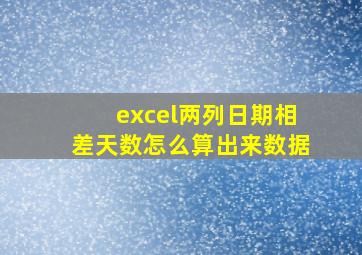 excel两列日期相差天数怎么算出来数据